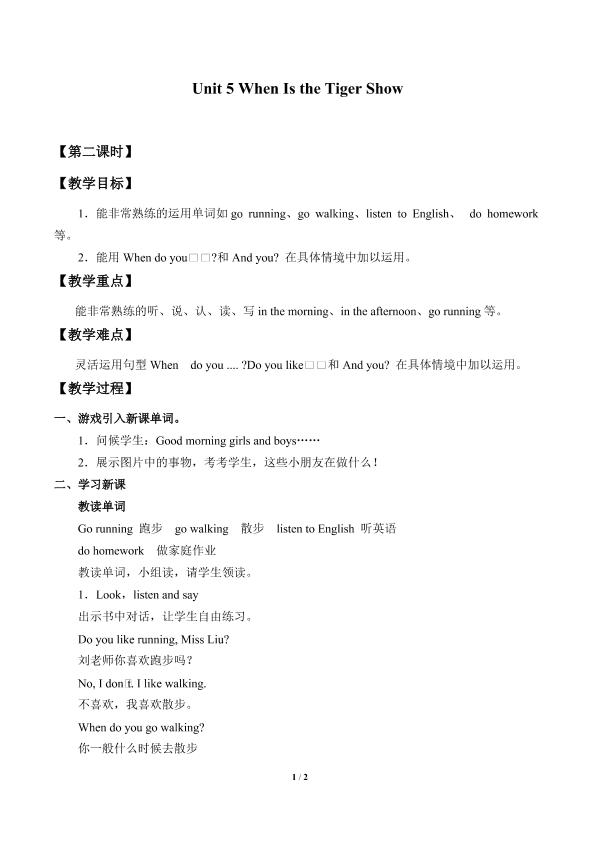 Unit 5 When Is the Tiger Show

【第二课时】

【教学目标】

1．能非常熟练的运用单词如 go running、go walking、listen to English、 do homework 等。

2．能用 When do you□□?和 And you? 在具体情境中加以运用。

【教学重点】

能非常熟练的听、说、认、读、写 in the morning、in the afternoon、go running 等。

【教学难点】

灵活运用句型 When do you .... ?Do you like□□和 And you? 在具体情境中加以运用。

【教学过程】

一、游戏引入新课单词。

1．问候学生：Good morning girls and boys……

2．展示图片中的事物，考考学生，这些小朋友在做什么！

二、学习新课

教读单词

Go running 跑步 go walking 散步 listen to English 听英语

do homework 做家庭作业

教读单词，小组读，请学生领读。

1．Look，listen and say

出示书中对话，让学生自由练习。

Do you like running, Miss Liu?

刘老师你喜欢跑步吗？

No, I don□t. I like walking.

不喜欢，我喜欢散步。

When do you go walking?

你一般什么时候去散步

1 / 2